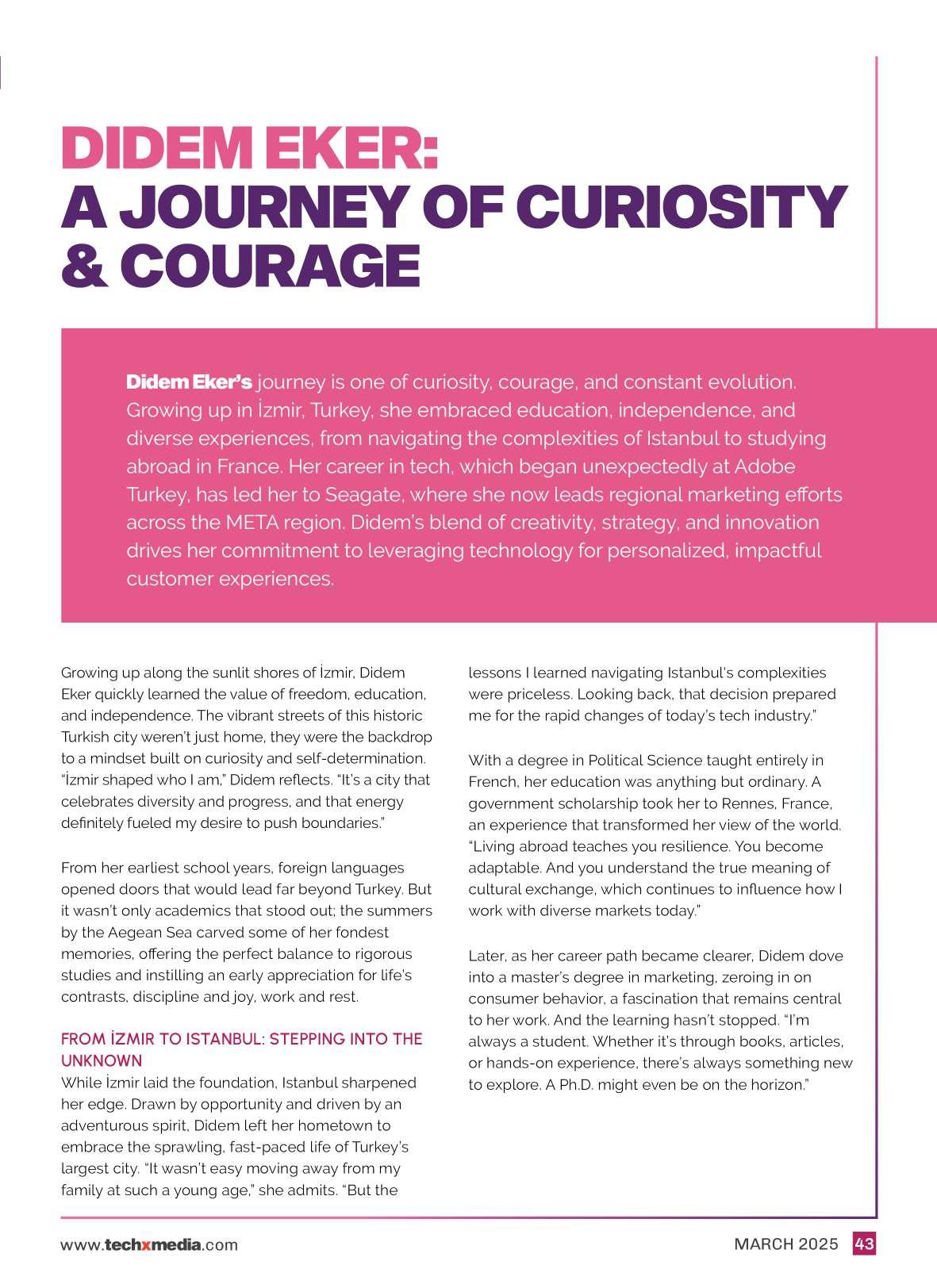 DIDEM EKER:
A JOURNEY OF CURIOSITY & COURAGE

Didem Eker's journey is one of curiosity, courage, and constant evolution. Growing up in İzmir, Turkey, she embraced education, independence, and diverse experiences, from navigating the complexities of Istanbul to studying abroad in France. Her career in tech, which began unexpectedly at Adobe Turkey, has led her to Seagate, where she now leads regional marketing efforts across the META region. Didem's blend of creativity, strategy, and innovation drives her commitment to leveraging technology for personalized, impactful customer experiences.

Growing up along the sunlit shores of İzmir, Didem Eker quickly learned the value of freedom, education, and independence. The vibrant streets of this historic Turkish city weren't just home, they were the backdrop to a mindset built on curiosity and self-determination. "İzmir shaped who I am," Didem reflects. "It's a city that celebrates diversity and progress, and that energy definitely fueled my desire to push boundaries."

From her earliest school years, foreign languages opened doors that would lead far beyond Turkey. But it wasn't only academics that stood out; the summers by the Aegean Sea carved some of her fondest memories, offering the perfect balance to rigorous studies and instilling an early appreciation for life's contrasts, discipline and joy, work and rest.

FROM İZMIR TO ISTANBUL: STEPPING INTO THE UNKNOWN
While İzmir laid the foundation, Istanbul sharpened her edge. Drawn by opportunity and driven by an adventurous spirit, Didem left her hometown to embrace the sprawling, fast-paced life of Turkey's largest city. "It wasn't easy moving away from my family at such a young age," she admits. "But the lessons I learned navigating Istanbul's complexities were priceless. Looking back, that decision prepared me for the rapid changes of today's tech industry."

With a degree in Political Science taught entirely in French, her education was anything but ordinary. A government scholarship took her to Rennes, France, an experience that transformed her view of the world. "Living abroad teaches you resilience. You become adaptable. And you understand the true meaning of cultural exchange, which continues to influence how I work with diverse markets today."

Later, as her career path became clearer, Didem dove into a master's degree in marketing, zeroing in on consumer behavior, a fascination that remains central to her work. And the learning hasn't stopped. "I'm always a student. Whether it's through books, articles, or hands-on experience, there's always something new to explore. A Ph.D. might even be on the horizon."

www.techxmedia.com
MARCH 2025 43